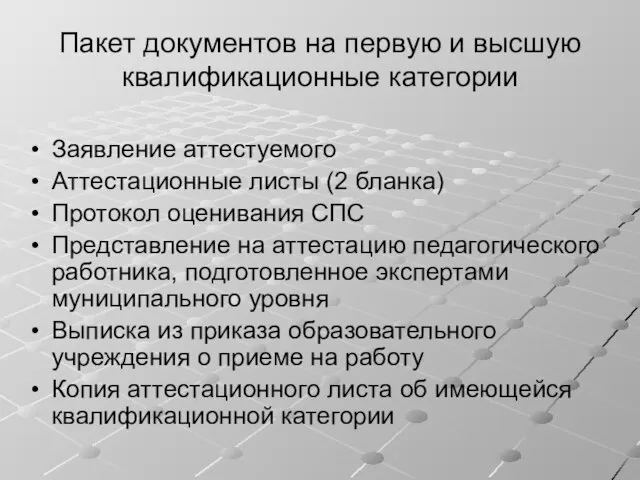 Пакет документов на первую и высшую квалификационные категории

• Заявление аттестуемого
• Аттестационные листы (2 бланка)
• Протокол оценивания СПС
• Представление на аттестацию педагогического работника, подготовленное экспертами муниципального уровня
• Выписка из приказа образовательного учреждения о приеме на работу
• Копия аттестационного листа об имеющейся квалификационной категории